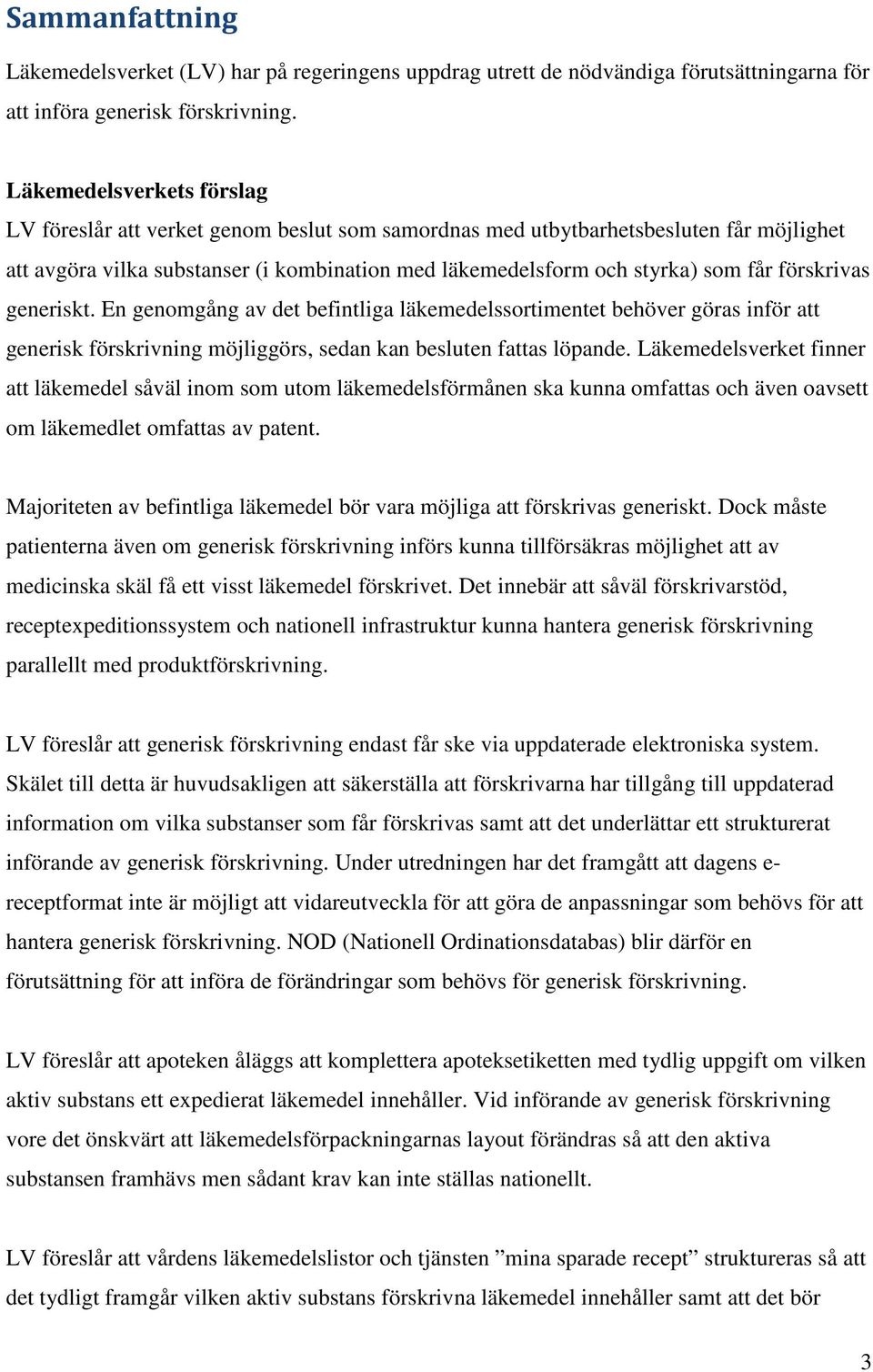 Sammanfattning

Läkemedelsverket (LV) har på regeringens uppdrag utrett de nödvändiga förutsättningarna för att införa generisk förskrivning.

Läkemedelsverkets förslag
LV föreslår att verket genom beslut som samordnas med utbytbarhetsbesluten får möjlighet att avgöra vilka substanser (i kombination med läkemedelsform och styrka) som får förskrivas generiskt. En genomgång av det befintliga läkemedelssortimentet behöver göras inför att generisk förskrivning möjliggörs, sedan kan besluten fattas löpande. Läkemedelsverket finner att läkemedel såväl inom som utom läkemedelsförmånen ska kunna omfattas och även oavsett om läkemedlet omfattas av patent.

Majoriteten av befintliga läkemedel bör vara möjliga att förskrivas generiskt. Dock måste patienterna även om generisk förskrivning införs kunna tillförsäkras möjlighet att av medicinska skäl få ett visst läkemedel förskrivet. Det innebär att såväl förskrivarstöd, receptexpeditionssystem och nationell infrastruktur kunna hantera generisk förskrivning parallellt med produktförskrivning.

LV föreslår att generisk förskrivning endast får ske via uppdaterade elektroniska system. Skälet till detta är huvudsakligen att säkerställa att förskrivarna har tillgång till uppdaterad information om vilka substanser som får förskrivas samt att det underlättar ett strukturerat införande av generisk förskrivning. Under utredningen har det framgått att dagens e-receptformat inte är möjligt att vidareutveckla för att göra de anpassningar som behövs för att hantera generisk förskrivning. NOD (Nationell Ordinationsdatabas) blir därför en förutsättning för att införa de förändringar som behövs för generisk förskrivning.

LV föreslår att apoteken åläggs att komplettera apoteksetiketten med tydlig uppgift om vilken aktiv substans ett expedierat läkemedel innehåller. Vid införande av generisk förskrivning vore det önskvärt att läkemedelsförpackningarnas layout förändras så att den aktiva substansen framhävs men sådant krav kan inte ställas nationellt.

LV föreslår att vårdens läkemedelslistor och tjänsten ”mina sparade recept” struktureras så att det tydligt framgår vilken aktiv substans förskrivna läkemedel innehåller samt att det bör

3